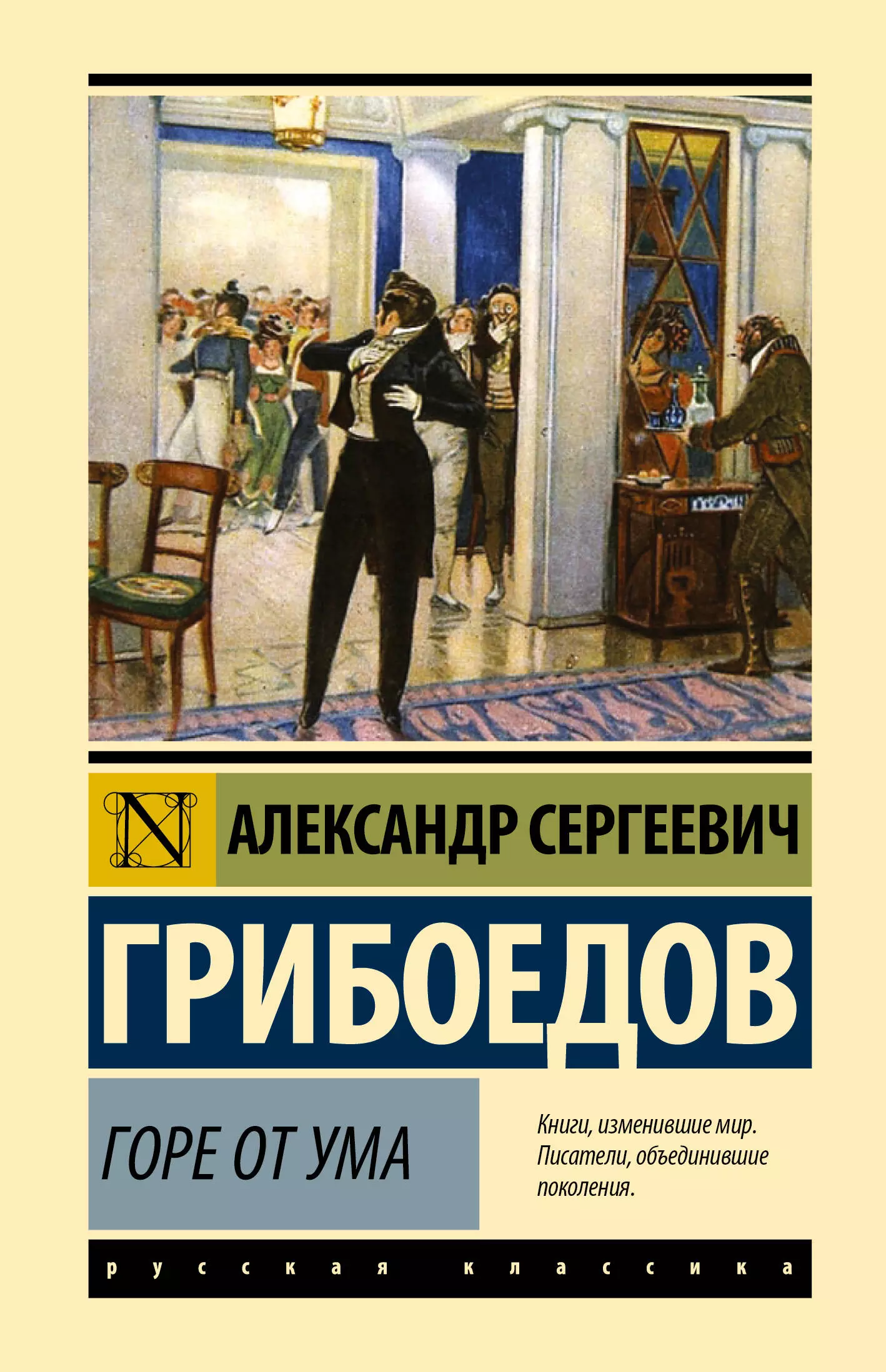 N

АЛЕКСАНДР СЕРГЕЕВИЧ

ГРИБОЕДОВ

ГОРЕ ОТ УМА

Книги, изменившие мир. Писатели, объединившие поколения.

русская классика